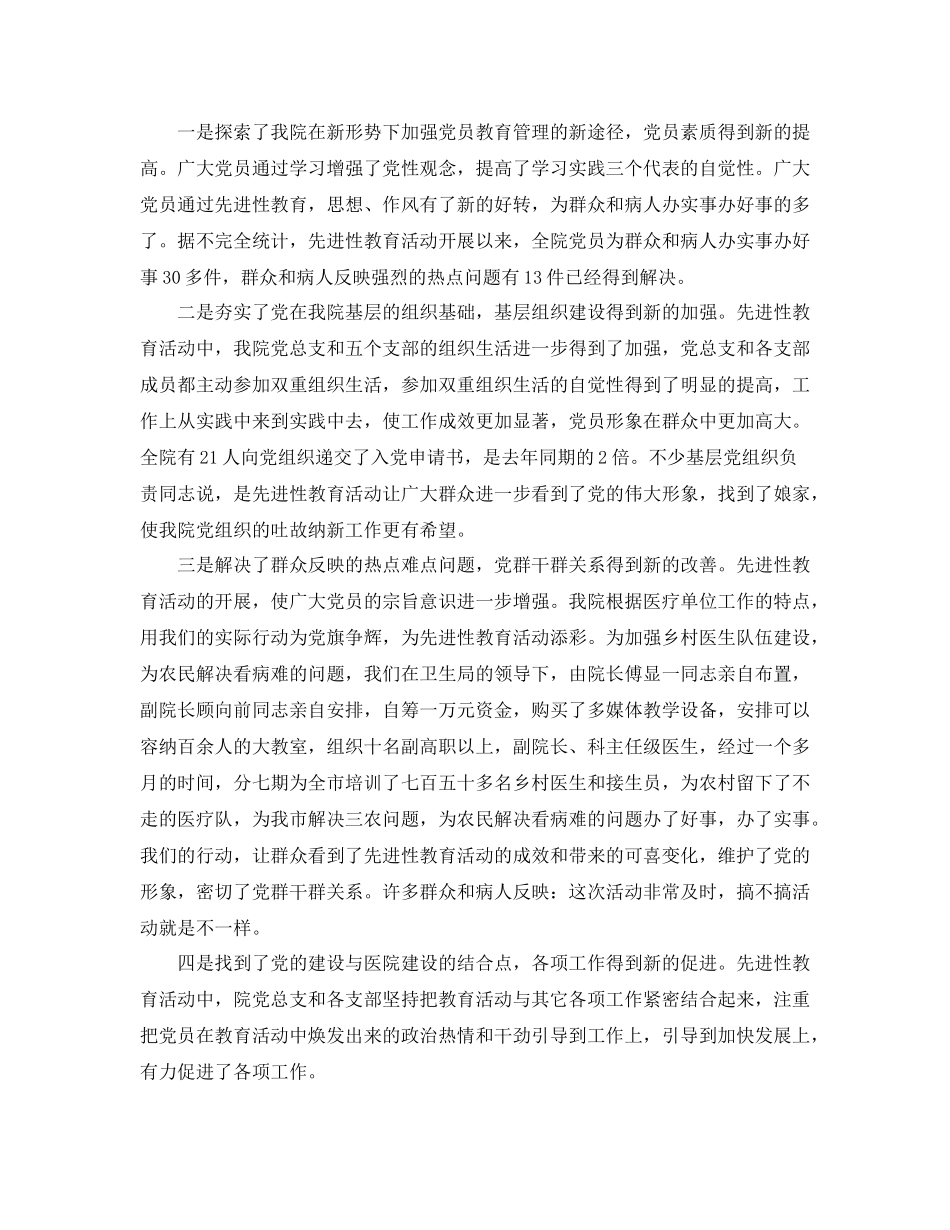 一是探索了我院在新形势下加强党员教育管理的新途径，党员素质得到新的提高。广大党员通过学习增强了党性观念，提高了学习实践三个代表的自觉性。广大党员通过先进性教育，思想、作风有了新的好转，为群众和病人办实事办好事的多了。据不完全统计，先进性教育活动开展以来，全院党员为群众和病人办实事办好事30多件，群众和病人反映强烈的热点问题有13件已经得到解决。

二是夯实了党在我院基层的组织基础，基层组织建设得到新的加强。先进性教育活动中，我院党总支和五个支部的组织生活进一步得到了加强，党总支和各支部成员都主动参加双重组织生活，参加双重组织生活的自觉性得到了明显的提高，工作上从实践中来到实践中去，使工作成效更加显著，党员形象在群众中更加高大。全院有21人向党组织递交了入党申请书，是去年同期的2倍。不少基层党组织负责同志说，是先进性教育活动让广大群众进一步看到了党的伟大形象，找到了娘家，使我院党组织的吐故纳新工作更有希望。

三是解决了群众反映的热点难点问题，党群干群关系得到新的改善。先进性教育活动的开展，使广大党员的宗旨意识进一步增强。我院根据医疗单位工作的特点，用我们的实际行动为党旗争辉，为先进性教育活动添彩。为加强乡村医生队伍建设，为农民解决看病难的问题，我们在卫生局的领导下，由院长傅显一同志亲自布置，副院长顾向前同志亲自安排，自筹一万元资金，购买了多媒体教学设备，安排可以容纳百余人的大教室，组织十名副高职以上，副院长、科主任级医生，经过一个多月的时间，分七期为全市培训了七百五十多名乡村医生和接生员，为农村留下了不走的医疗队，为我市解决三农问题，为农民解决看病难的问题办了好事，办了实事。我们的行动，让群众看到了先进性教育活动的成效和带来的可喜变化，维护了党的形象，密切了党群干群关系。许多群众和病人反映：这次活动非常及时，搞不搞活动就是不一样。

四是找到了党的建设与医院建设的结合点，各项工作得到新的促进。先进性教育活动中，院党总支和各支部坚持把教育活动与其它各项工作紧密结合起来，注重把党员在教育活动中焕发出来的政治热情和干劲引导到工作上，引导到加快发展上，有力促进了各项工作。